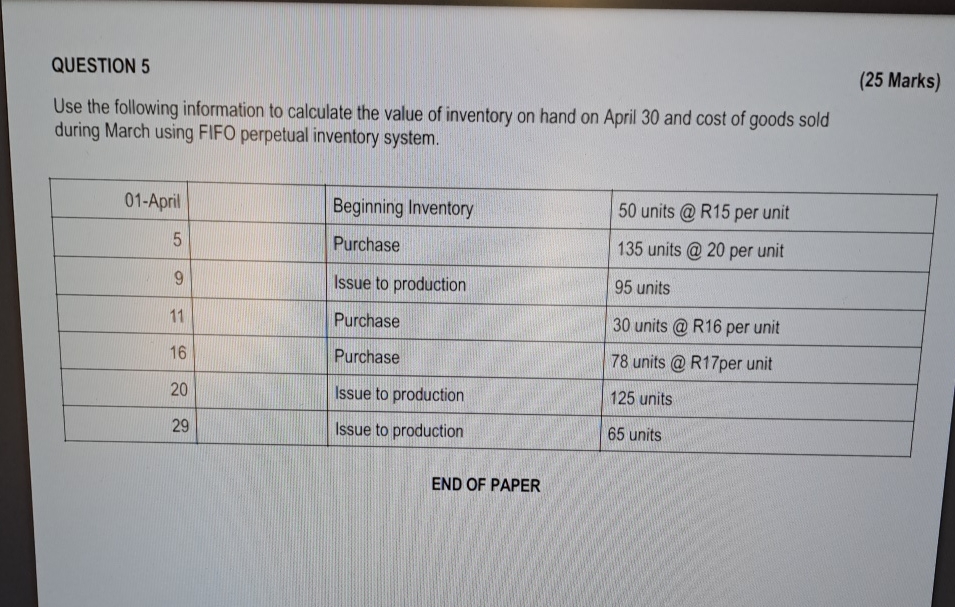 QUESTION 5

(25 Marks)

Use the following information to calculate the value of inventory on hand on April 30 and cost of goods sold during March using FIFO perpetual inventory system.

| 01-April | Beginning Inventory | 50 units @ R15 per unit |
|---|---|---|
| 5 | Purchase | 135 units @ 20 per unit |
| 9 | Issue to production | 95 units |
| 11 | Purchase | 30 units @ R16 per unit |
| 16 | Purchase | 78 units @ R17per unit |
| 20 | Issue to production | 125 units |
| 29 | Issue to production | 65 units |

END OF PAPER